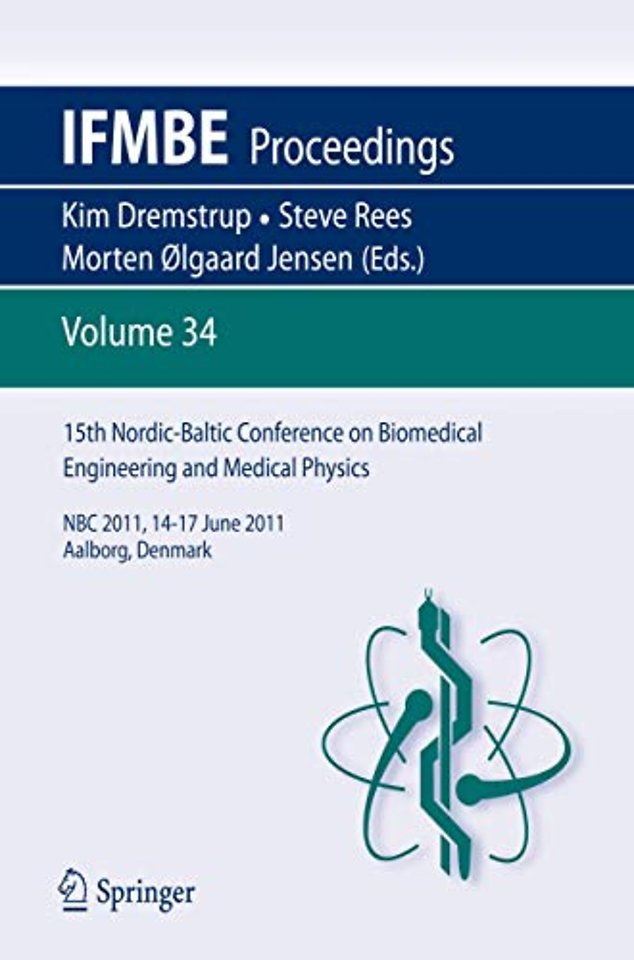 IFMBE Proceedings

Kim Dremstrup • Steve Rees
Morten Ølgaard Jensen (Eds.)

Volume 34

15th Nordic-Baltic Conference on Biomedical Engineering and Medical Physics

NBC 2011, 14-17 June 2011
Aalborg, Denmark

Springer